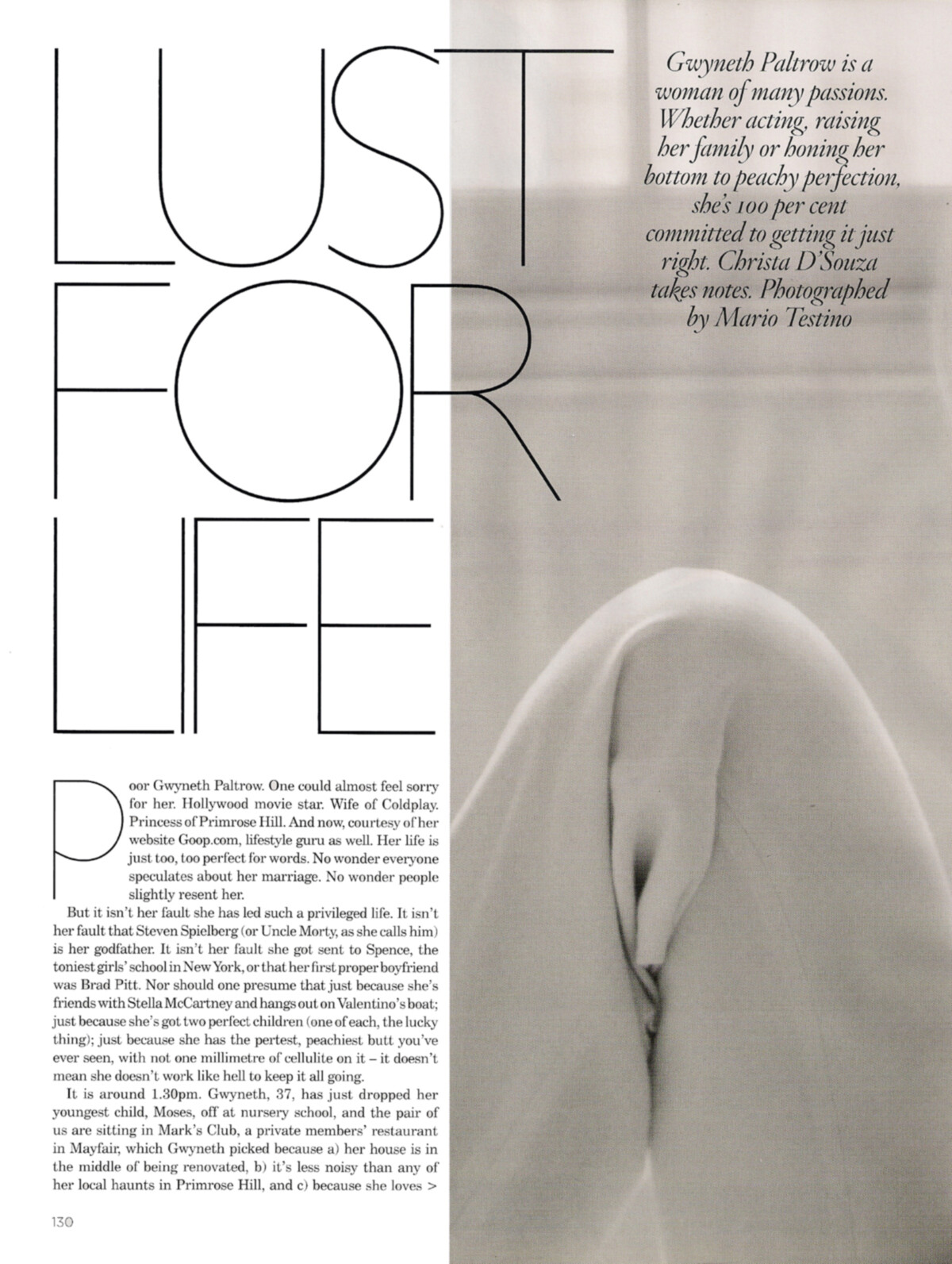 LUST FOR LIFE

Gwyneth Paltrow is a woman of many passions. Whether acting, raising her family or honing her bottom to peachy perfection, she's 100 per cent committed to getting it just right. Christa D'Souza takes notes. Photographed by Mario Testino

Poor Gwyneth Paltrow. One could almost feel sorry for her. Hollywood movie star. Wife of Coldplay. Princess of Primrose Hill. And now, courtesy of her website Goop.com, lifestyle guru as well. Her life is just too, too perfect for words. No wonder everyone speculates about her marriage. No wonder people slightly resent her.

But it isn't her fault she has led such a privileged life. It isn't her fault that Steven Spielberg (or Uncle Morty, as she calls him) is her godfather. It isn't her fault she got sent to Spence, the toniest girls' school in New York, or that her first proper boyfriend was Brad Pitt. Nor should one presume that just because she's friends with Stella McCartney and hangs out on Valentino's boat; just because she's got two perfect children (one of each, the lucky thing); just because she has the pertest, peachiest butt you've ever seen, with not one millimetre of cellulite on it – it doesn't mean she doesn't work like hell to keep it all going.

It is around 1.30pm. Gwyneth, 37, has just dropped her youngest child, Moses, off at nursery school, and the pair of us are sitting in Mark's Club, a private members' restaurant in Mayfair, which Gwyneth picked because a) her house is in the middle of being renovated, b) it's less noisy than any of her local haunts in Primrose Hill, and c) because she loves >

130